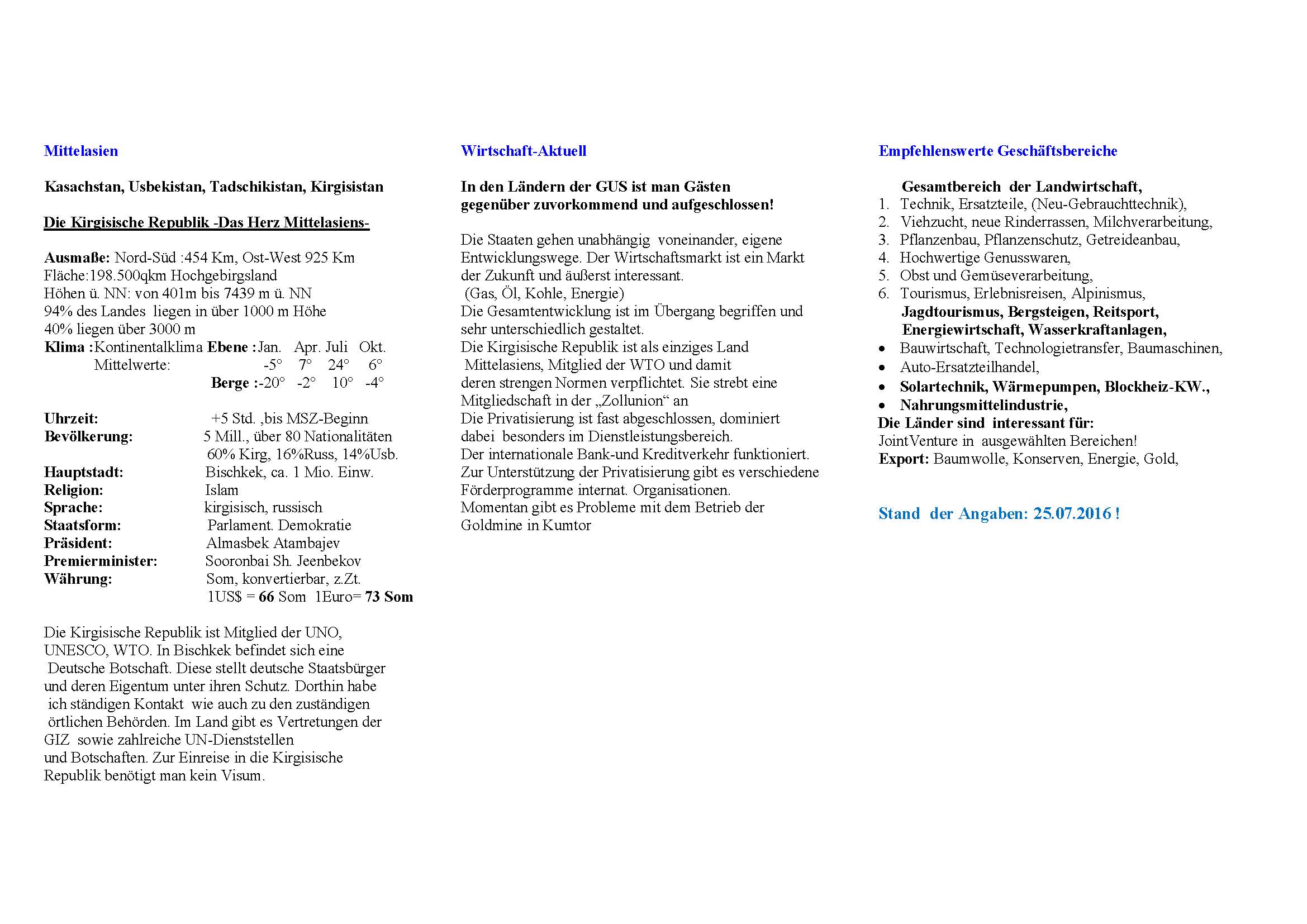 Mittelasien

Kasachstan, Usbekistan, Tadschikistan, Kirgisistan

Die Kirgisische Republik -Das Herz Mittelasiens-

Ausmaße: Nord-Süd :454 Km, Ost-West 925 Km
Fläche:198.500qkm Hochgebirgsland
Höhen ü. NN: von 401m bis 7439 m ü. NN
94% des Landes liegen in über 1000 m Höhe
40% liegen über 3000 m
Klima :Kontinentalklima Ebene :Jan. Apr. Juli Okt.
Mittelwerte: -5° 7° 24° 6°
Berge :-20° -2° 10° -4°

Uhrzeit: +5 Std. ,bis MSZ-Beginn
Bevölkerung: 5 Mill., über 80 Nationalitäten
60% Kirg, 16%Russ, 14%Usb.
Hauptstadt: Bischkek, ca. 1 Mio. Einw.
Religion: Islam
Sprache: kirgisisch, russisch
Staatsform: Parlament. Demokratie
Präsident: Almasbek Atambajev
Premierminister: Sooronbai Sh. Jeenbekov
Währung: Som, konvertierbar, z.Zt.
1US$ = 66 Som 1Euro= 73 Som

Die Kirgisische Republik ist Mitglied der UNO, UNESCO, WTO. In Bischkek befindet sich eine Deutsche Botschaft. Diese stellt deutsche Staatsbürger und deren Eigentum unter ihren Schutz. Dorthin habe ich ständigen Kontakt wie auch zu den zuständigen örtlichen Behörden. Im Land gibt es Vertretungen der GIZ sowie zahlreiche UN-Dienststellen und Botschaften. Zur Einreise in die Kirgisische Republik benötigt man kein Visum.

Wirtschaft-Aktuell

In den Ländern der GUS ist man Gästen gegenüber zuvorkommend und aufgeschlossen!

Die Staaten gehen unabhängig voneinander, eigene Entwicklungswege. Der Wirtschaftsmarkt ist ein Markt der Zukunft und äußerst interessant.
(Gas, Öl, Kohle, Energie)
Die Gesamtentwicklung ist im Übergang begriffen und sehr unterschiedlich gestaltet.
Die Kirgisische Republik ist als einziges Land Mittelasiens, Mitglied der WTO und damit deren strengen Normen verpflichtet. Sie strebt eine Mitgliedschaft in der „Zollunion“ an
Die Privatisierung ist fast abgeschlossen, dominiert dabei besonders im Dienstleistungsbereich.
Der internationale Bank-und Kreditverkehr funktioniert.
Zur Unterstützung der Privatisierung gibt es verschiedene Förderprogramme internat. Organisationen.
Momentan gibt es Probleme mit dem Betrieb der Goldmine in Kumtor

Empfehlenswerte Geschäftsbereiche

Gesamtbereich der Landwirtschaft,
1. Technik, Ersatzteile, (Neu-Gebrauchttechnik),
2. Viehzucht, neue Rinderrassen, Milchverarbeitung,
3. Pflanzenbau, Pflanzenschutz, Getreideanbau,
4. Hochwertige Genusswaren,
5. Obst und Gemüseverarbeitung,
6. Tourismus, Erlebnisreisen, Alpinismus,
Jagdtourismus, Bergsteigen, Reitsport,
Energiewirtschaft, Wasserkraftanlagen,
• Bauwirtschaft, Technologietransfer, Baumaschinen,
• Auto-Ersatzteilhandel,
• Solartechnik, Wärmepumpen, Blockheiz-KW.,
• Nahrungsmittelindustrie,
Die Länder sind interessant für:
JointVenture in ausgewählten Bereichen!
Export: Baumwolle, Konserven, Energie, Gold,

Stand der Angaben: 25.07.2016 !